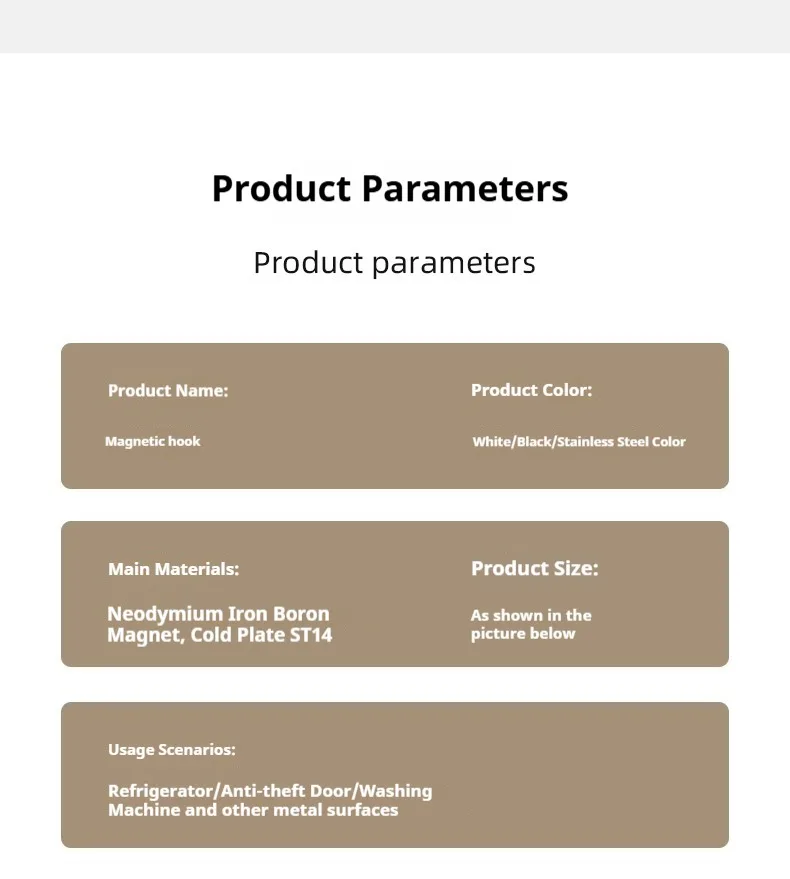 Product Parameters

Product parameters

Product Name:

Magnetic hook

Product Color:

White/Black/Stainless Steel Color

Main Materials:

Neodymium Iron Boron Magnet, Cold Plate ST14

Product Size:

As shown in the picture below

Usage Scenarios:

Refrigerator/Anti-theft Door/Washing Machine and other metal surfaces